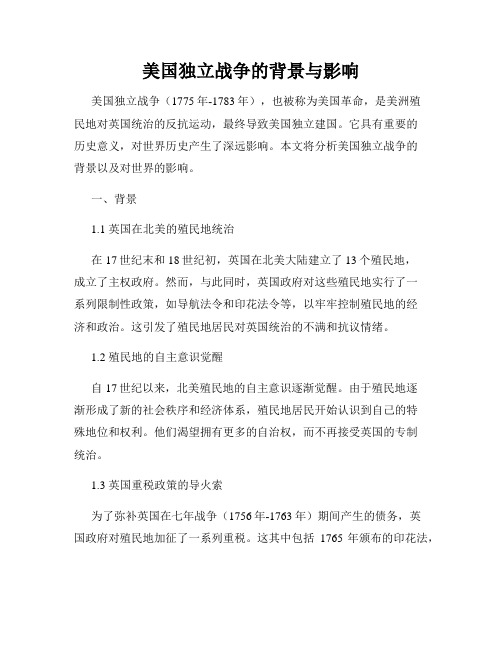 美国独立战争的背景与影响

美国独立战争（1775年-1783年），也被称为美国革命，是美洲殖民地对英国统治的反抗运动，最终导致美国独立建国。它具有重要的历史意义，对世界历史产生了深远影响。本文将分析美国独立战争的背景以及对世界的影响。

一、背景

1.1 英国在北美的殖民地统治

在17世纪末和18世纪初，英国在北美大陆建立了13个殖民地，成立了主权政府。然而，与此同时，英国政府对这些殖民地实行了一系列限制性政策，如导航法令和印花法令等，以牢牢控制殖民地的经济和政治。这引发了殖民地居民对英国统治的不满和抗议情绪。

1.2 殖民地的自主意识觉醒

自17世纪以来，北美殖民地的自主意识逐渐觉醒。由于殖民地逐渐形成了新的社会秩序和经济体系，殖民地居民开始认识到自己的特殊地位和权利。他们渴望拥有更多的自治权，而不再接受英国的专制统治。

1.3 英国重税政策的导火索

为了弥补英国在七年战争（1756年-1763年）期间产生的债务，英国政府对殖民地加征了一系列重税。这其中包括 1765 年颁布的印花法，